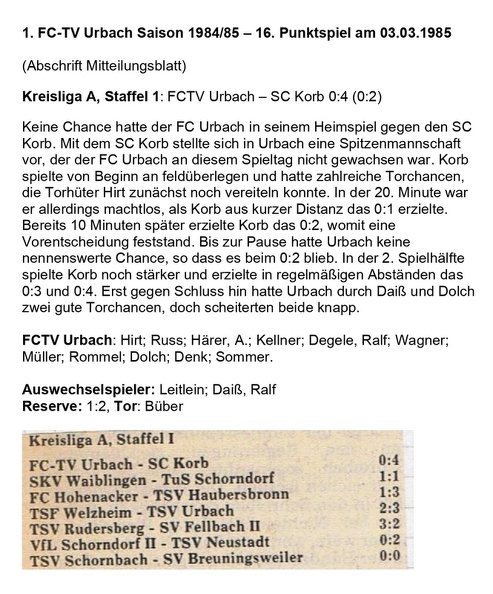 1. FC-TV Urbach Saison 1984/85 – 16. Punktspiel am 03.03.1985

(Abschrift Mitteilungsblatt)

Kreisliga A, Staffel 1: FCTV Urbach – SC Korb 0:4 (0:2)

Keine Chance hatte der FC Urbach in seinem Heimspiel gegen den SC Korb. Mit dem SC Korb stellte sich in Urbach eine Spitzenmannschaft vor, der der FC Urbach an diesem Spieltag nicht gewachsen war. Korb spielte von Beginn an feldüberlegen und hatte zahlreiche Torchancen, die Torhüter Hirt zunächst noch vereiteln konnte. In der 20. Minute war er allerdings machtlos, als Korb aus kurzer Distanz das 0:1 erzielte. Bereits 10 Minuten später erzielte Korb das 0:2, womit eine Vorentscheidung feststand. Bis zur Pause hatte Urbach keine nennenswerte Chance, so dass es beim 0:2 blieb. In der 2. Spielhälfte spielte Korb noch stärker und erzielte in regelmäßigen Abständen das 0:3 und 0:4. Erst gegen Schluss hin hatte Urbach durch Daiß und Dolch zwei gute Torchancen, doch scheiterten beide knapp.

FCTV Urbach: Hirt; Russ; Härer, A.; Kellner; Degele, Ralf; Wagner; Müller; Rommel; Dolch; Denk; Sommer.

Auswechselspieler: Leitlein; Daiß, Ralf
Reserve: 1:2, Tor: Büber

Kreisliga A, Staffel I

| | |
|---|---|
| FC-TV Urbach - SC Korb | 0:4 |
| SKV Waiblingen - TuS Schorndorf | 1:1 |
| FC Hohenacker - TSV Haubersbronn | 1:3 |
| TSF Welzheim - TSV Urbach | 2:3 |
| TSV Rudersberg - SV Fellbach II | 3:2 |
| VfL Schorndorf II - TSV Neustadt | 0:2 |
| TSV Schornbach - SV Breuningsweiler | 0:0 |